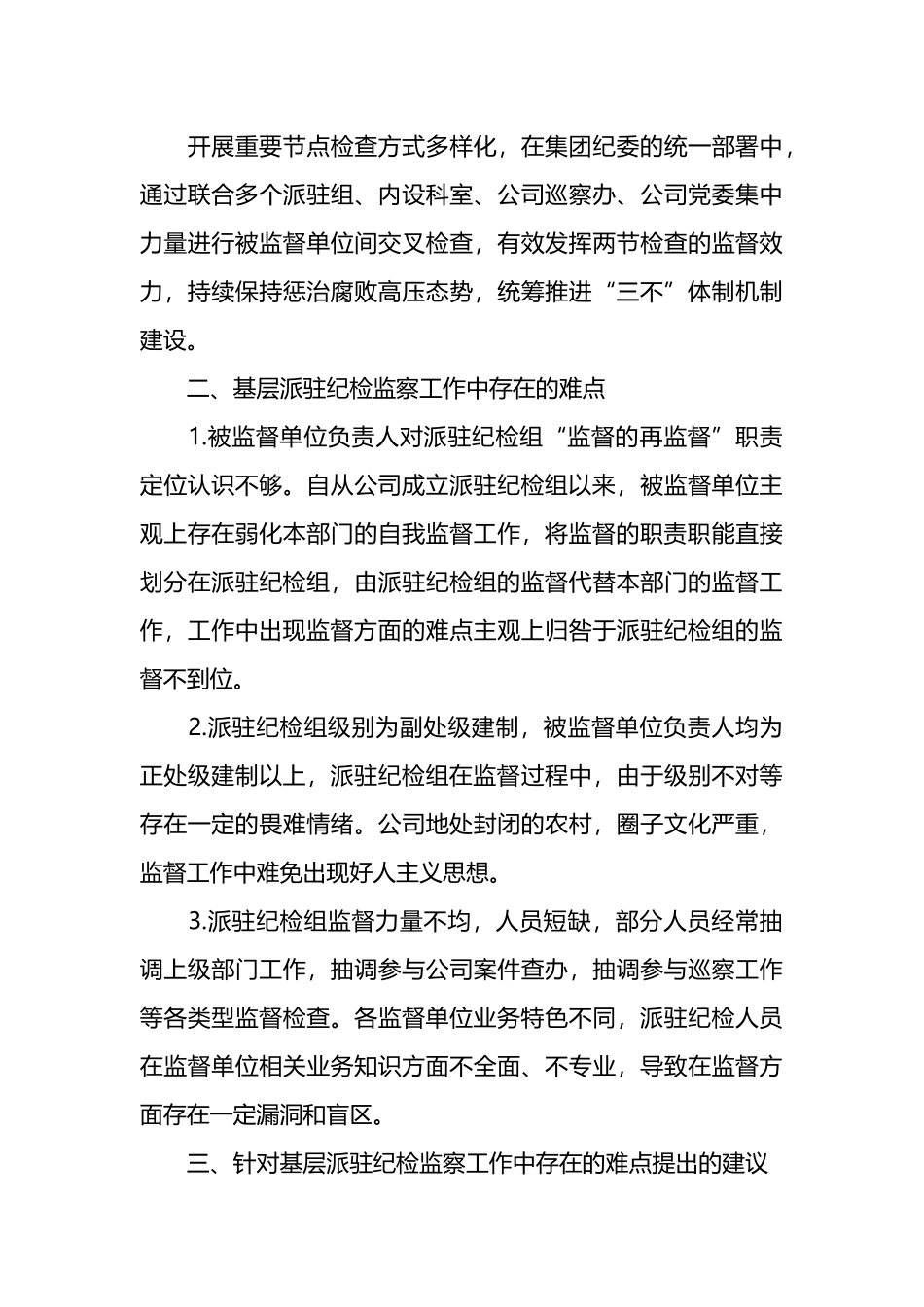 开展重要节点检查方式多样化，在集团纪委的统一部署中，通过联合多个派驻组、内设科室、公司巡察办、公司党委集中力量进行被监督单位间交叉检查，有效发挥两节检查的监督效力，持续保持惩治腐败高压态势，统筹推进“三不”体制机制建设。

二、基层派驻纪检监察工作中存在的难点

1.被监督单位负责人对派驻纪检组“监督的再监督”职责定位认识不够。自从公司成立派驻纪检组以来，被监督单位主观上存在弱化本部门的自我监督工作，将监督的职责职能直接划分在派驻纪检组，由派驻纪检组的监督代替本部门的监督工作，工作中出现监督方面的难点主观上归咎于派驻纪检组的监督不到位。

2.派驻纪检组级别为副处级建制，被监督单位负责人均为正处级建制以上，派驻纪检组在监督过程中，由于级别不对等存在一定的畏难情绪。公司地处封闭的农村，圈子文化严重，监督工作中难免出现好人主义思想。

3.派驻纪检组监督力量不均，人员短缺，部分人员经常抽调上级部门工作，抽调参与公司案件查办，抽调参与巡察工作等各类型监督检查。各监督单位业务特色不同，派驻纪检人员在监督单位相关业务知识方面不全面、不专业，导致在监督方面存在一定漏洞和盲区。

三、针对基层派驻纪检监察工作中存在的难点提出的建议